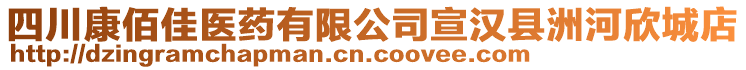 四川康佰佳医药有限公司宣汉县洲河欣城店
http://dzingramchapman.cn.coovee.com